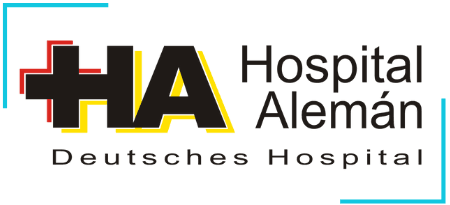 HA Hospital Alemán

Deutsches Hospital